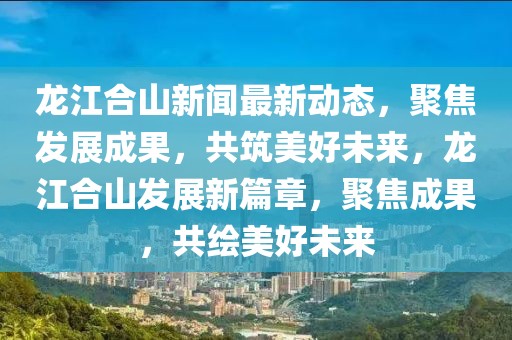 龙江合山新闻最新动态，聚焦发展成果，共筑美好未来，龙江合山发展新篇章，聚焦成果，共绘美好未来